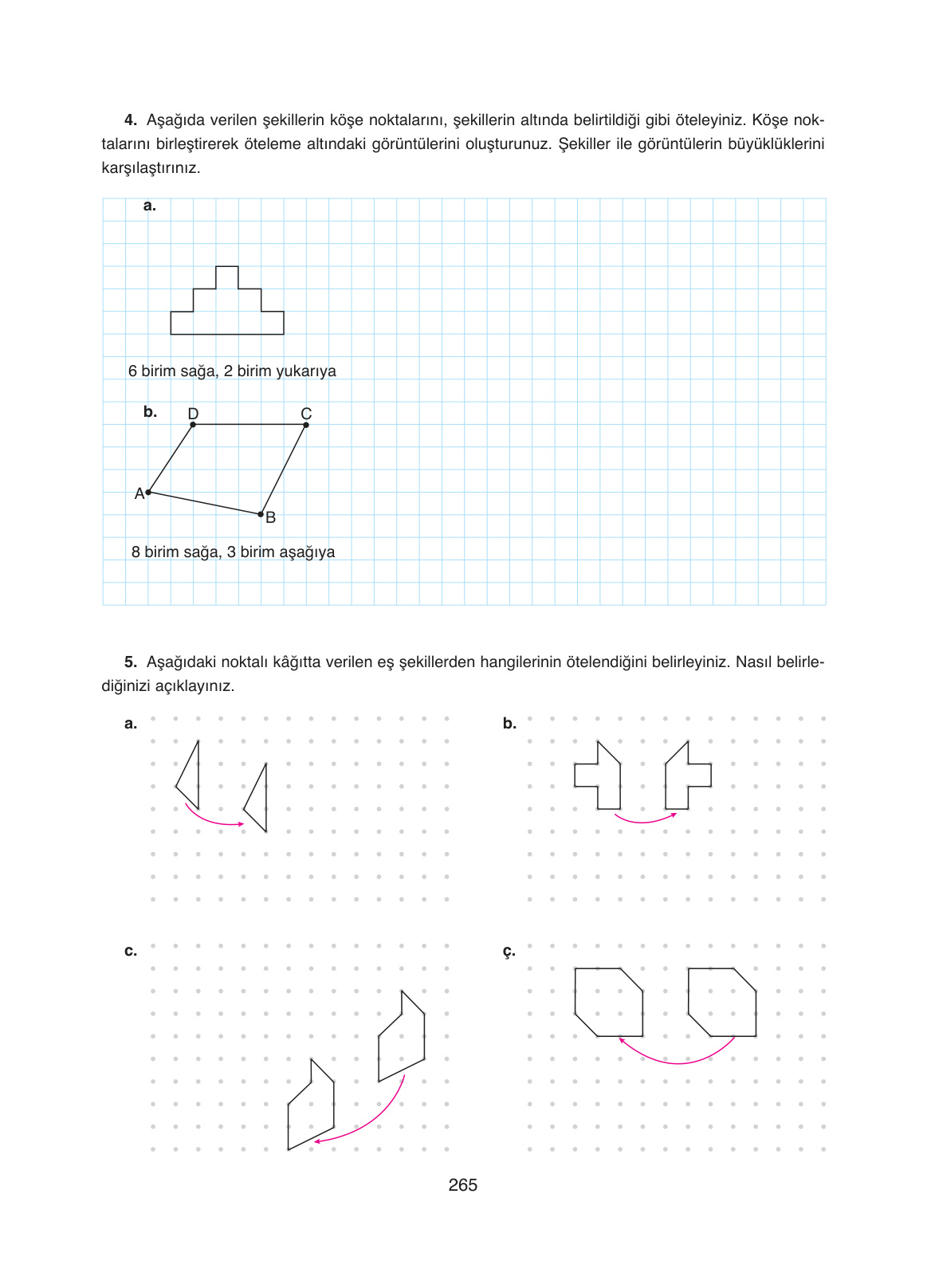 4. Aşağıda verilen şekillerin köşe noktalarını, şekillerin altında belirtildiği gibi öteleyiniz. Köşe noktalarını birleştirerek öteleme altındaki görüntülerini oluşturunuz. Şekiller ile görüntülerin büyüklüklerini karşılaştırınız.

a.

6 birim sağa, 2 birim yukarıya

b. D C

A B

8 birim sağa, 3 birim aşağıya

5. Aşağıdaki noktalı kâğıtta verilen eş şekillerden hangilerinin ötelendiğini belirleyiniz. Nasıl belirlediğinizi açıklayınız.

a.

b.

c.

ç.

265